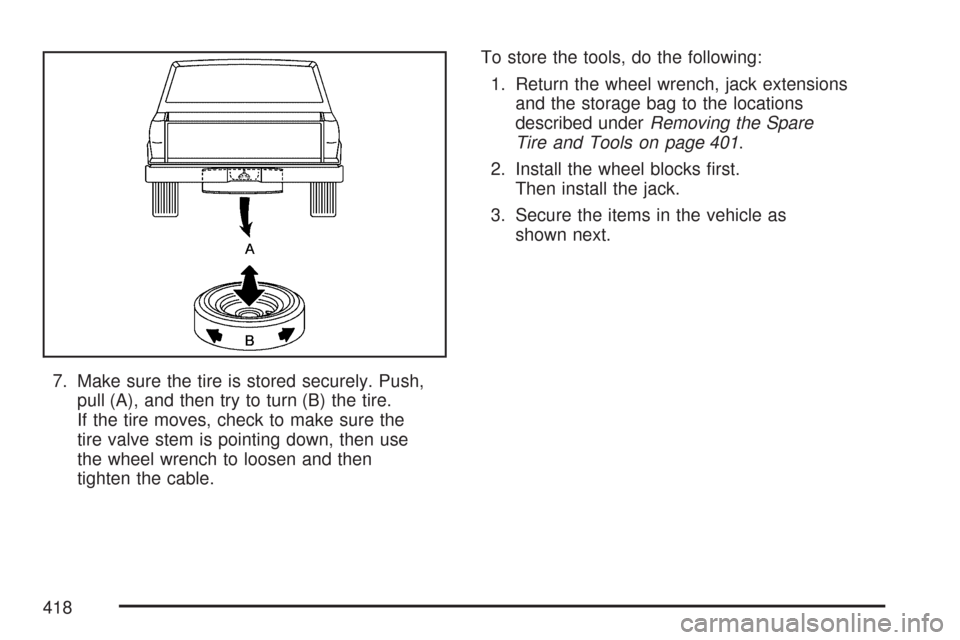 A

B

7. Make sure the tire is stored securely. Push, pull (A), and then try to turn (B) the tire. If the tire moves, check to make sure the tire valve stem is pointing down, then use the wheel wrench to loosen and then tighten the cable.

To store the tools, do the following:

1. Return the wheel wrench, jack extensions and the storage bag to the locations described under Removing the Spare Tire and Tools on page 401.

2. Install the wheel blocks first. Then install the jack.

3. Secure the items in the vehicle as shown next.

418

carmanualsonline.info